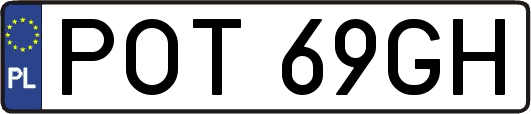 PL
POT 69GH